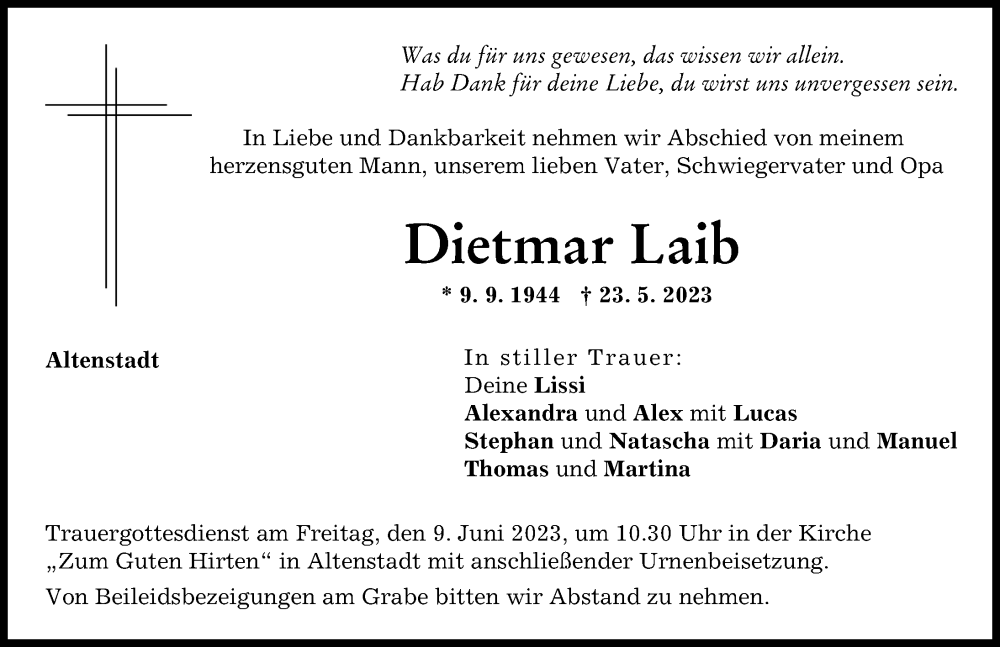 Was du für uns gewesen, das wissen wir allein.
Hab Dank für deine Liebe, du wirst uns unvergessen sein.

In Liebe und Dankbarkeit nehmen wir Abschied von meinem herzensguten Mann, unserem lieben Vater, Schwiegervater und Opa

Dietmar Laib

* 9. 9. 1944 † 23. 5. 2023

Altenstadt

In stiller Trauer:
Deine Lissi
Alexandra und Alex mit Lucas
Stephan und Natascha mit Daria und Manuel
Thomas und Martina

Trauergottesdienst am Freitag, den 9. Juni 2023, um 10.30 Uhr in der Kirche „Zum Guten Hirten“ in Altenstadt mit anschließender Urnenbeisetzung.

Von Beileidsbezeigungen am Grabe bitten wir Abstand zu nehmen.